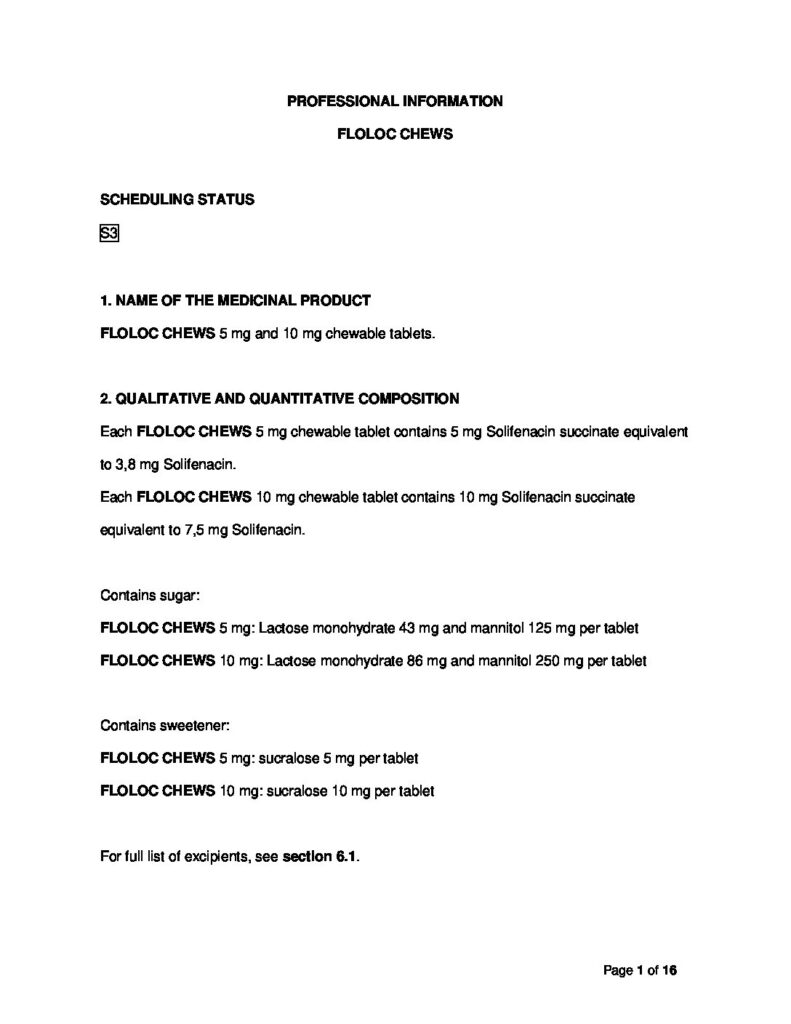 PROFESSIONAL INFORMATION

FLOLOC CHEWS

SCHEDULING STATUS

S3

1. NAME OF THE MEDICINAL PRODUCT

FLOLOC CHEWS 5 mg and 10 mg chewable tablets.

2. QUALITATIVE AND QUANTITATIVE COMPOSITION

Each FLOLOC CHEWS 5 mg chewable tablet contains 5 mg Solifenacin succinate equivalent to 3,8 mg Solifenacin.

Each FLOLOC CHEWS 10 mg chewable tablet contains 10 mg Solifenacin succinate equivalent to 7,5 mg Solifenacin.

Contains sugar:

FLOLOC CHEWS 5 mg: Lactose monohydrate 43 mg and mannitol 125 mg per tablet

FLOLOC CHEWS 10 mg: Lactose monohydrate 86 mg and mannitol 250 mg per tablet

Contains sweetener:

FLOLOC CHEWS 5 mg: sucralose 5 mg per tablet

FLOLOC CHEWS 10 mg: sucralose 10 mg per tablet

For full list of excipients, see section 6.1.

Page 1 of 16